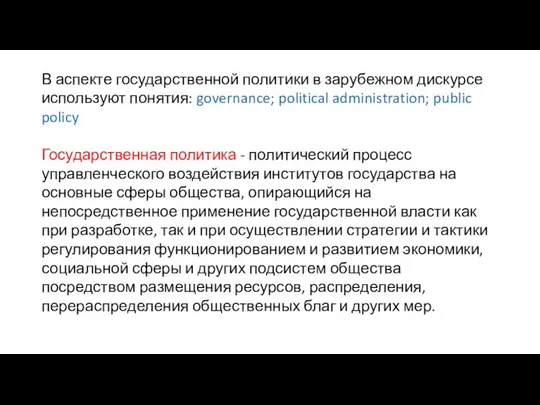 В аспекте государственной политики в зарубежном дискурсе используют понятия: governance; political administration; public policy

Государственная политика - политический процесс управленческого воздействия институтов государства на основные сферы общества, опирающийся на непосредственное применение государственной власти как при разработке, так и при осуществлении стратегии и тактики регулирования функционированием и развитием экономики, социальной сферы и других подсистем общества посредством размещения ресурсов, распределения, перераспределения общественных благ и других мер.